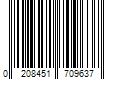 0 208451 709637